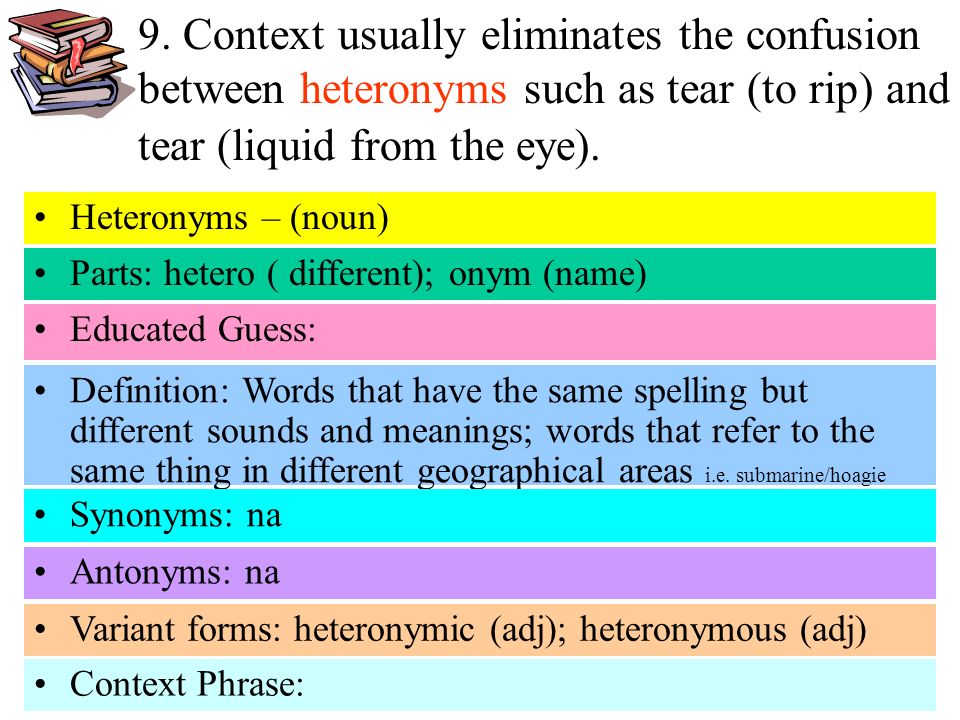 9. Context usually eliminates the confusion between heteronyms such as tear (to rip) and tear (liquid from the eye).

• Heteronyms – (noun)

• Parts: hetero ( different); onym (name)

• Educated Guess:

• Definition: Words that have the same spelling but different sounds and meanings; words that refer to the same thing in different geographical areas i.e. submarine/hoagie

• Synonyms: na

• Antonyms: na

• Variant forms: heteronymic (adj); heteronymous (adj)

• Context Phrase: